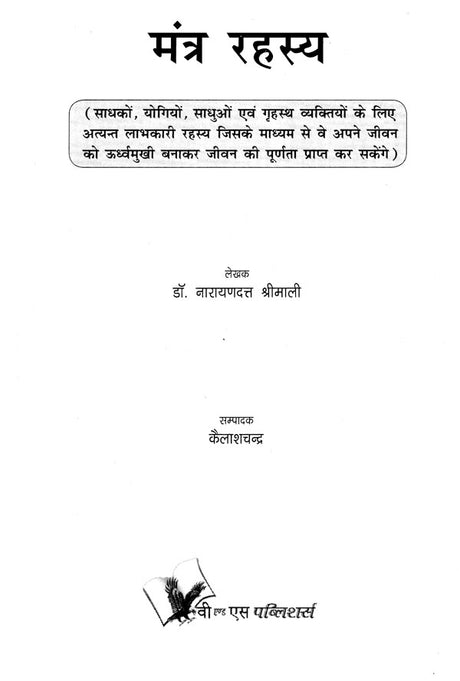 मंत्र रहस्य

(साधकों, योगियों, साधुओं एवं गृहस्थ व्यक्तियों के लिए अत्यन्त लाभकारी रहस्य जिसके माध्यम से वे अपने जीवन को ऊर्ध्वमुखी बनाकर जीवन की पूर्णता प्राप्त कर सकेंगे)

लेखक
डॉ. नारायणदत्त श्रीमाली

सम्पादक
कैलाशचन्द्र

वी एण्ड एस पब्लिशर्स